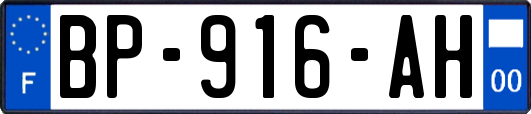 F
BP-916-AH
00